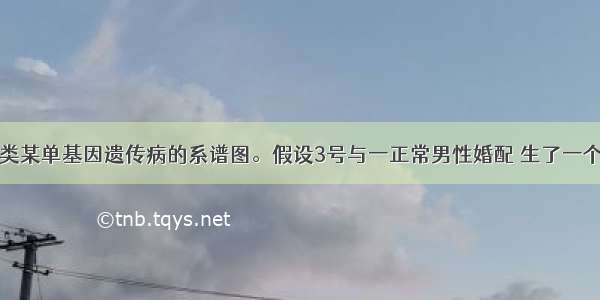 类某单基因遗传病的系谱图。假设3号与一正常男性婚配 生了一个

©tnb.tqys.net